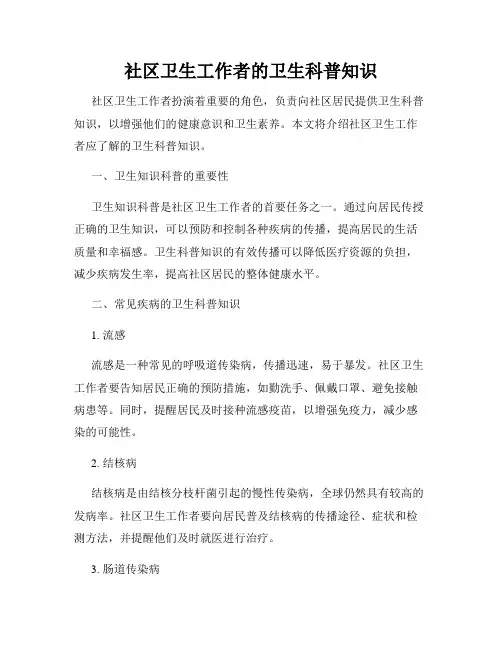 社区卫生工作者的卫生科普知识

社区卫生工作者扮演着重要的角色，负责向社区居民提供卫生科普知识，以增强他们的健康意识和卫生素养。本文将介绍社区卫生工作者应了解的卫生科普知识。

一、卫生知识科普的重要性

卫生知识科普是社区卫生工作者的首要任务之一。通过向居民传授正确的卫生知识，可以预防和控制各种疾病的传播，提高居民的生活质量和幸福感。卫生科普知识的有效传播可以降低医疗资源的负担，减少疾病发生率，提高社区居民的整体健康水平。

二、常见疾病的卫生科普知识

1. 流感

流感是一种常见的呼吸道传染病，传播迅速，易于暴发。社区卫生工作者要告知居民正确的预防措施，如勤洗手、佩戴口罩、避免接触病患等。同时，提醒居民及时接种流感疫苗，以增强免疫力，减少感染的可能性。

2. 结核病

结核病是由结核分枝杆菌引起的慢性传染病，全球仍然具有较高的发病率。社区卫生工作者要向居民普及结核病的传播途径、症状和检测方法，并提醒他们及时就医进行治疗。

3. 肠道传染病